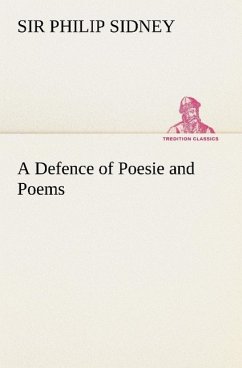 SIR PHILIP SIDNEY

TREDITION CLASSICS

A Defence of Poesie and Poems